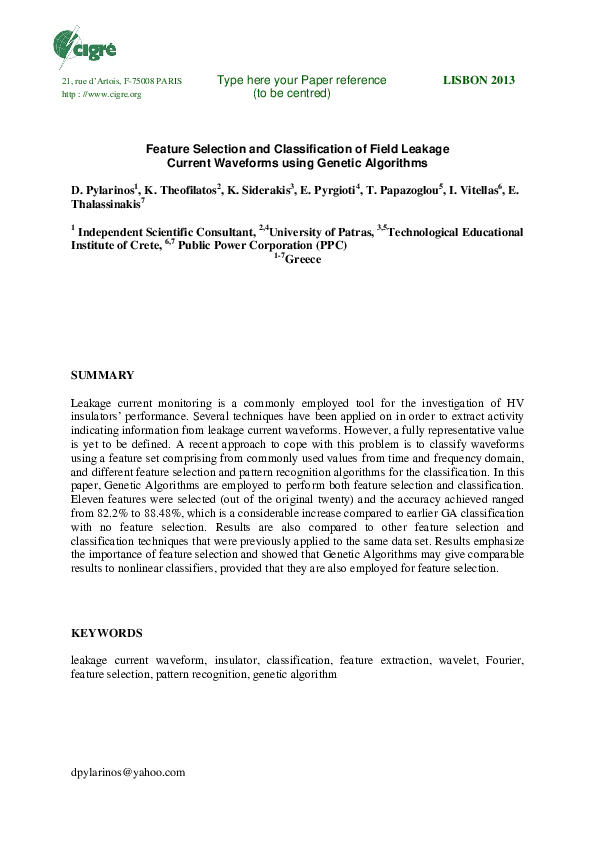 cigré

21, rue d'Artois, F-75008 PARIS
http : //www.cigre.org

Type here your Paper reference
(to be centred)

LISBON 2013

Feature Selection and Classification of Field Leakage Current Waveforms using Genetic Algorithms

D. Pylarinos$^1$, K. Theofilatos$^2$, K. Siderakis$^3$, E. Pyrgioti$^4$, T. Papazoglou$^5$, I. Vitellas$^6$, E. Thalassinakis$^7$

$^1$ Independent Scientific Consultant, $^{2,4}$University of Patras, $^{3,5}$Technological Educational Institute of Crete, $^{6,7}$ Public Power Corporation (PPC)
$^{1-7}$Greece

SUMMARY

Leakage current monitoring is a commonly employed tool for the investigation of HV insulators' performance. Several techniques have been applied on in order to extract activity indicating information from leakage current waveforms. However, a fully representative value is yet to be defined. A recent approach to cope with this problem is to classify waveforms using a feature set comprising from commonly used values from time and frequency domain, and different feature selection and pattern recognition algorithms for the classification. In this paper, Genetic Algorithms are employed to perform both feature selection and classification. Eleven features were selected (out of the original twenty) and the accuracy achieved ranged from 82.2% to 88.48%, which is a considerable increase compared to earlier GA classification with no feature selection. Results are also compared to other feature selection and classification techniques that were previously applied to the same data set. Results emphasize the importance of feature selection and showed that Genetic Algorithms may give comparable results to nonlinear classifiers, provided that they are also employed for feature selection.

KEYWORDS

leakage current waveform, insulator, classification, feature extraction, wavelet, Fourier, feature selection, pattern recognition, genetic algorithm

dpylarinos@yahoo.com